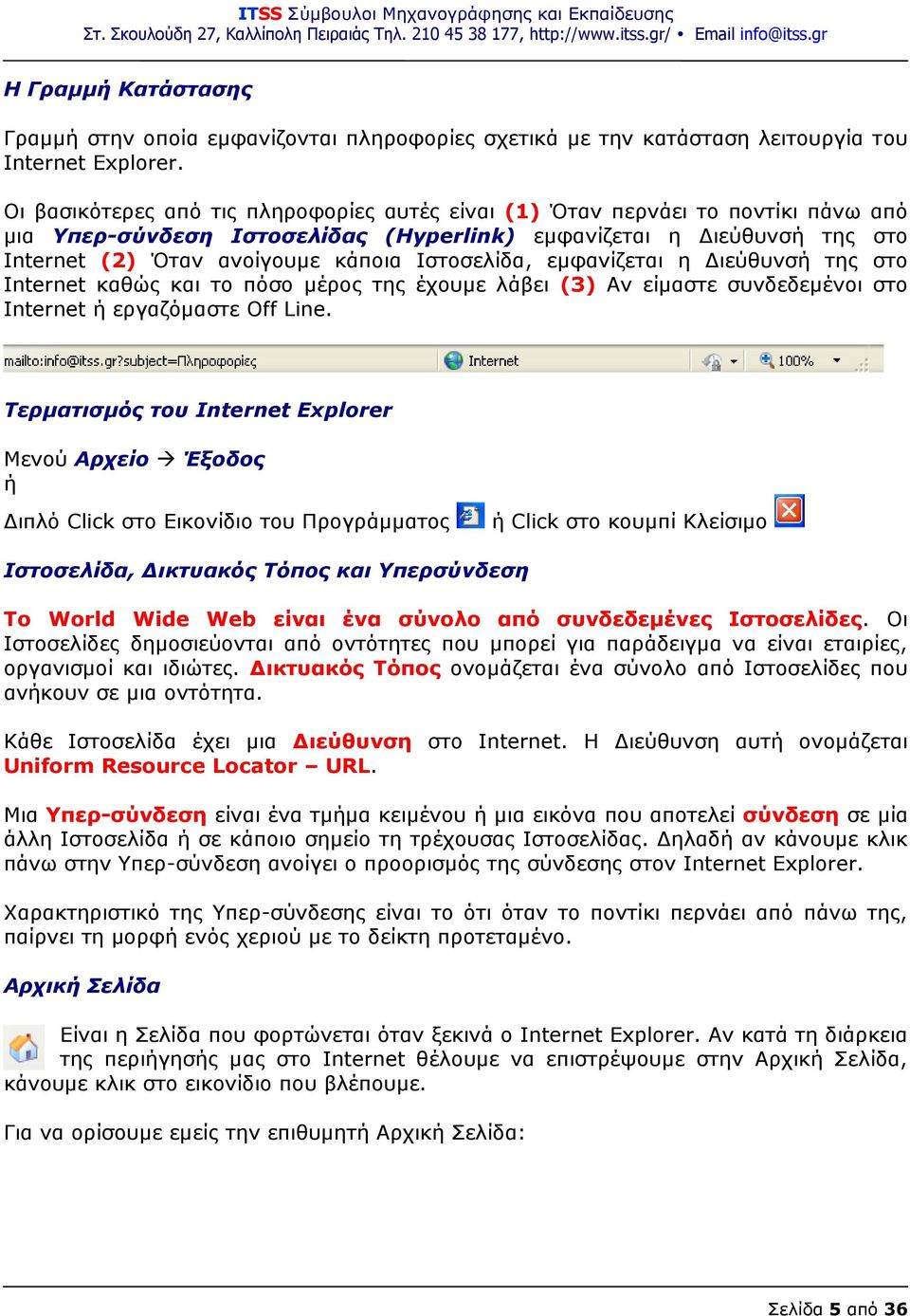 ITSS Σύμβουλοι Μηχανογράφησης και Εκπαίδευσης
Στ. Σκουλούδη 27, Καλλίπολη Πειραιάς Τηλ. 210 45 38 177, http://www.itss.gr/ • Email info@itss.gr

Η Γραμμή Κατάστασης

Γραμμή στην οποία εμφανίζονται πληροφορίες σχετικά με την κατάσταση λειτουργία του Internet Explorer.

Οι βασικότερες από τις πληροφορίες αυτές είναι (1) Όταν περνάει το ποντίκι πάνω από μια Υπερ-σύνδεση Ιστοσελίδας (Hyperlink) εμφανίζεται η Διεύθυνσή της στο Internet (2) Όταν ανοίγουμε κάποια Ιστοσελίδα, εμφανίζεται η Διεύθυνσή της στο Internet καθώς και το πόσο μέρος της έχουμε λάβει (3) Αν είμαστε συνδεδεμένοι στο Internet ή εργαζόμαστε Off Line.

mailto:info@itss.gr?subject=Πληροφορίες Internet 100%

Τερματισμός του Internet Explorer

Μενού Αρχείο → Έξοδος
ή
Διπλό Click στο Εικονίδιο του Προγράμματος ή Click στο κουμπί Κλείσιμο

Ιστοσελίδα, Δικτυακός Τόπος και Υπερσύνδεση

Το World Wide Web είναι ένα σύνολο από συνδεδεμένες Ιστοσελίδες. Οι Ιστοσελίδες δημοσιεύονται από οντότητες που μπορεί για παράδειγμα να είναι εταιρίες, οργανισμοί και ιδιώτες. Δικτυακός Τόπος ονομάζεται ένα σύνολο από Ιστοσελίδες που ανήκουν σε μια οντότητα.

Κάθε Ιστοσελίδα έχει μια Διεύθυνση στο Internet. Η Διεύθυνση αυτή ονομάζεται Uniform Resource Locator – URL.

Μια Υπερ-σύνδεση είναι ένα τμήμα κειμένου ή μια εικόνα που αποτελεί σύνδεση σε μία άλλη Ιστοσελίδα ή σε κάποιο σημείο τη τρέχουσας Ιστοσελίδας. Δηλαδή αν κάνουμε κλικ πάνω στην Υπερ-σύνδεση ανοίγει ο προορισμός της σύνδεσης στον Internet Explorer.

Χαρακτηριστικό της Υπερ-σύνδεσης είναι το ότι όταν το ποντίκι περνάει από πάνω της, παίρνει τη μορφή ενός χεριού με το δείκτη προτεταμένο.

Αρχική Σελίδα

Είναι η Σελίδα που φορτώνεται όταν ξεκινά ο Internet Explorer. Αν κατά τη διάρκεια της περιήγησής μας στο Internet θέλουμε να επιστρέψουμε στην Αρχική Σελίδα, κάνουμε κλικ στο εικονίδιο που βλέπουμε.

Για να ορίσουμε εμείς την επιθυμητή Αρχική Σελίδα:

Σελίδα 5 από 36